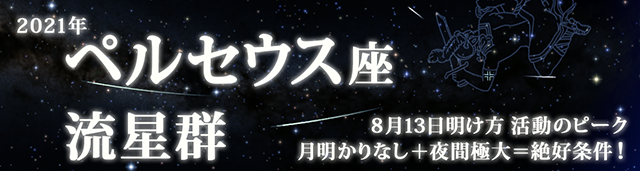 2021年
ペルセウス座
流星群

8月13日明け方 活動のピーク
月明かりなし＋夜間極大＝絶好条件！